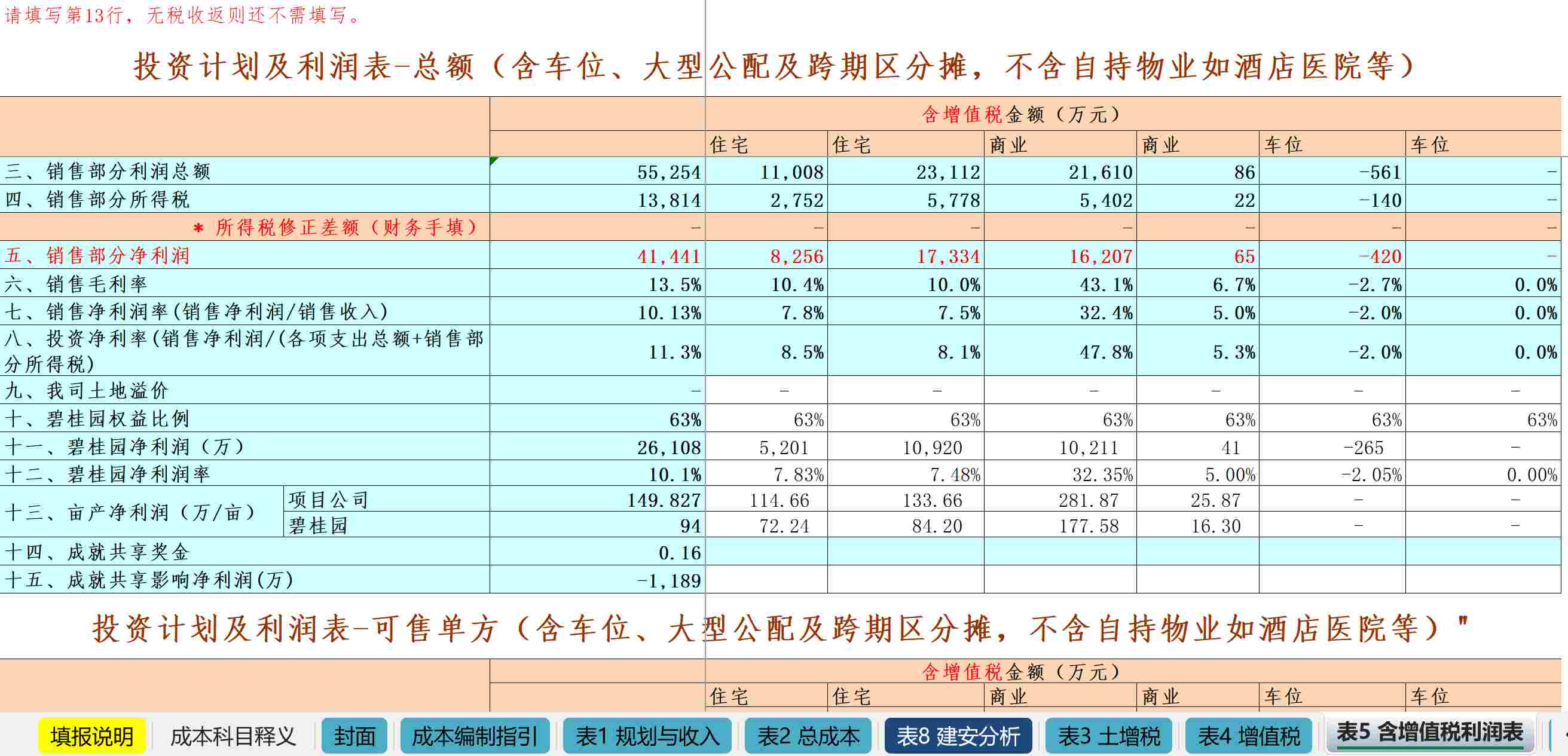 请填写第13行，无税收返则还不需填写。

投资计划及利润表-总额（含车位、大型公配及跨期区分摊，不含自持物业如酒店医院等）

| | | 含增值税金额（万元） | | | | | |
|---|---|---|---|---|---|---|---|
| | | 住宅 | 住宅 | 商业 | 商业 | 车位 | 车位 |
| 三、销售部分利润总额 | 55,254 | 11,008 | 23,112 | 21,610 | 86 | -561 | - |
| 四、销售部分所得税 | 13,814 | 2,752 | 5,778 | 5,402 | 22 | -140 | - |
| * 所得税修正差额（财务手填） | - | - | - | - | - | - | - |
| 五、销售部分净利润 | 41,441 | 8,256 | 17,334 | 16,207 | 65 | -420 | - |
| 六、销售毛利率 | 13.5% | 10.4% | 10.0% | 43.1% | 6.7% | -2.7% | 0.0% |
| 七、销售净利润率(销售净利润/销售收入) | 10.13% | 7.8% | 7.5% | 32.4% | 5.0% | -2.0% | 0.0% |
| 八、投资净利率(销售净利润/(各项支出总额+销售部分所得税) | 11.3% | 8.5% | 8.1% | 47.8% | 5.3% | -2.0% | 0.0% |
| 九、我司土地溢价 | - | - | - | - | - | - | - |
| 十、碧桂园权益比例 | 63% | 63% | 63% | 63% | 63% | 63% | 63% |
| 十一、碧桂园净利润（万） | 26,108 | 5,201 | 10,920 | 10,211 | 41 | -265 | - |
| 十二、碧桂园净利润率 | 10.1% | 7.83% | 7.48% | 32.35% | 5.00% | -2.05% | 0.00% |
| 十三、亩产净利润（万/亩） 项目公司 | 149.827 | 114.66 | 133.66 | 281.87 | 25.87 | - | - |
| 十三、亩产净利润（万/亩） 碧桂园 | 94 | 72.24 | 84.20 | 177.58 | 16.30 | - | - |
| 十四、成就共享奖金 | 0.16 | | | | | | |
| 十五、成就共享影响净利润(万) | -1,189 | | | | | | |

投资计划及利润表-可售单方（含车位、大型公配及跨期区分摊，不含自持物业如酒店医院等）"

| | | 含增值税金额（万元） | | | | | |
|---|---|---|---|---|---|---|---|
| | | 住宅 | 住宅 | 商业 | 商业 | 车位 | 车位 |

填报说明 成本科目释义 封面 成本编制指引 表1 规划与收入 表2 总成本 表8 建安分析 表3 土增税 表4 增值税 表5 含增值税利润表